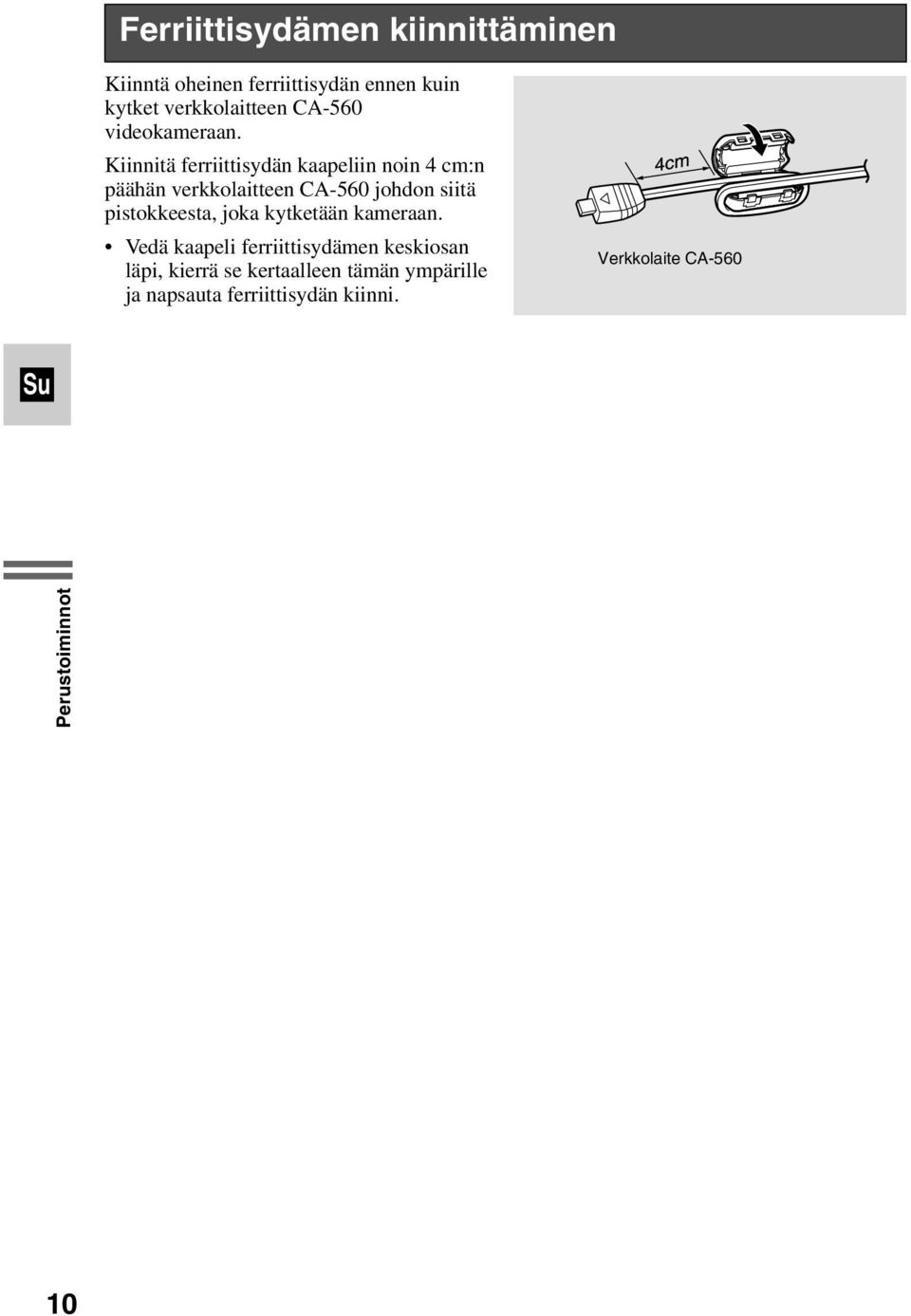 Ferriittisydämen kiinnittäminen

Kiinntä oheinen ferriittisydän ennen kuin kytket verkkolaitteen CA-560 videokameraan.

Kiinnitä ferriittisydän kaapeliin noin 4 cm:n päähän verkkolaitteen CA-560 johdon siitä pistokkeesta, joka kytketään kameraan.

• Vedä kaapeli ferriittisydämen keskiosan läpi, kierrä se kertaalleen tämän ympärille ja napsauta ferriittisydän kiinni.

4cm

Verkkolaite CA-560

Su

Perustoiminnot

10